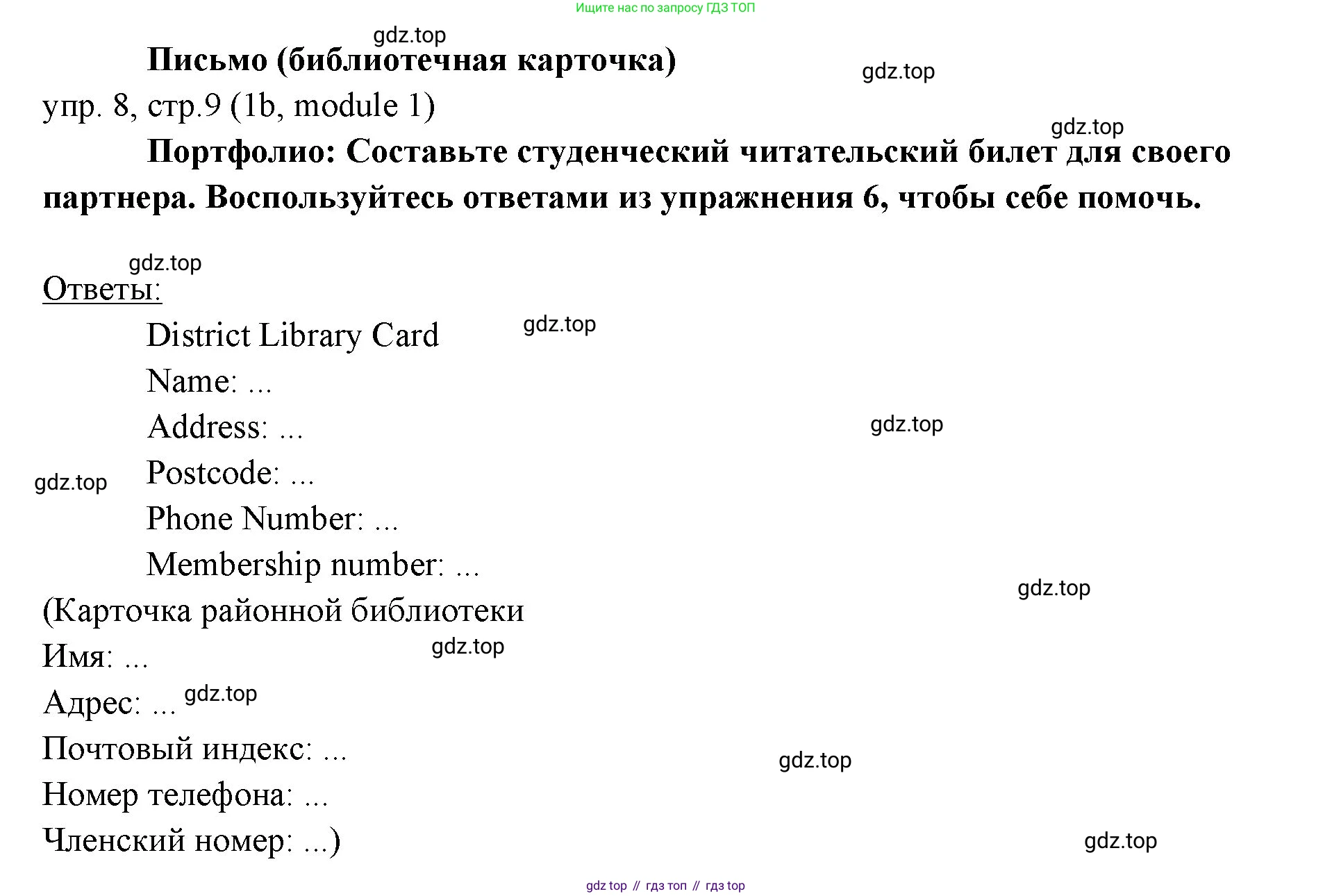 Ищите нас по запросу ГДЗ ТОП

Письмо (библиотечная карточка)

упр. 8, стр.9 (1b, module 1)

Портфолио: Составьте студенческий читательский билет для своего партнера. Воспользуйтесь ответами из упражнения 6, чтобы себе помочь.

Ответы:

District Library Card
Name: ...
Address: ...
Postcode: ...
Phone Number: ...
Membership number: ...

(Карточка районной библиотеки
Имя: ...
Адрес: ...
Почтовый индекс: ...
Номер телефона: ...
Членский номер: ...)

gdz top // гдз топ // гдз top

gdz.top